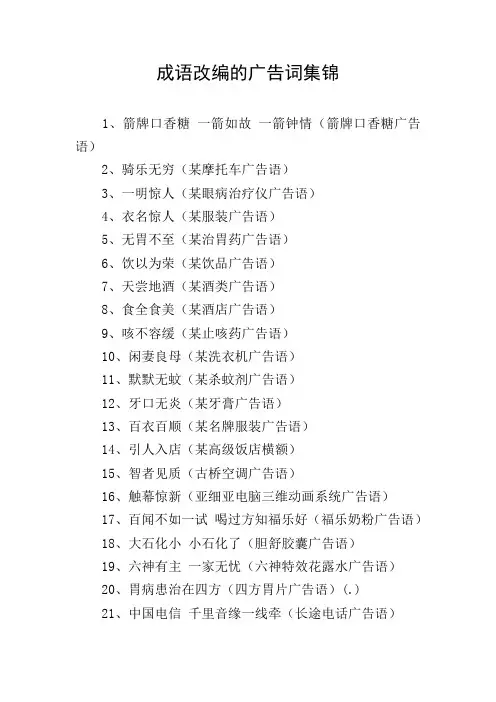 成语改编的广告词集锦

1、箭牌口香糖 一箭如故 一箭钟情（箭牌口香糖广告语）

2、骑乐无穷（某摩托车广告语）

3、一明惊人（某眼病治疗仪广告语）

4、衣名惊人（某服装广告语）

5、无胃不至（某治胃药广告语）

6、饮以为荣（某饮品广告语）

7、天尝地酒（某酒类广告语）

8、食全食美（某酒店广告语）

9、咳不容缓（某止咳药广告语）

10、闲妻良母（某洗衣机广告语）

11、默默无蚊（某杀蚊剂广告语）

12、牙口无炎（某牙膏广告语）

13、百衣百顺（某名牌服装广告语）

14、引人入店（某高级饭店横额）

15、智者见质（古桥空调广告语）

16、触幕惊新（亚细亚电脑三维动画系统广告语）

17、百闻不如一试 喝过方知福乐好（福乐奶粉广告语）

18、大石化小 小石化了（胆舒胶囊广告语）

19、六神有主 一家无忧（六神特效花露水广告语）

20、胃病患治在四方（四方胃片广告语）(.)

21、中国电信 千里音缘一线牵（长途电话广告语）